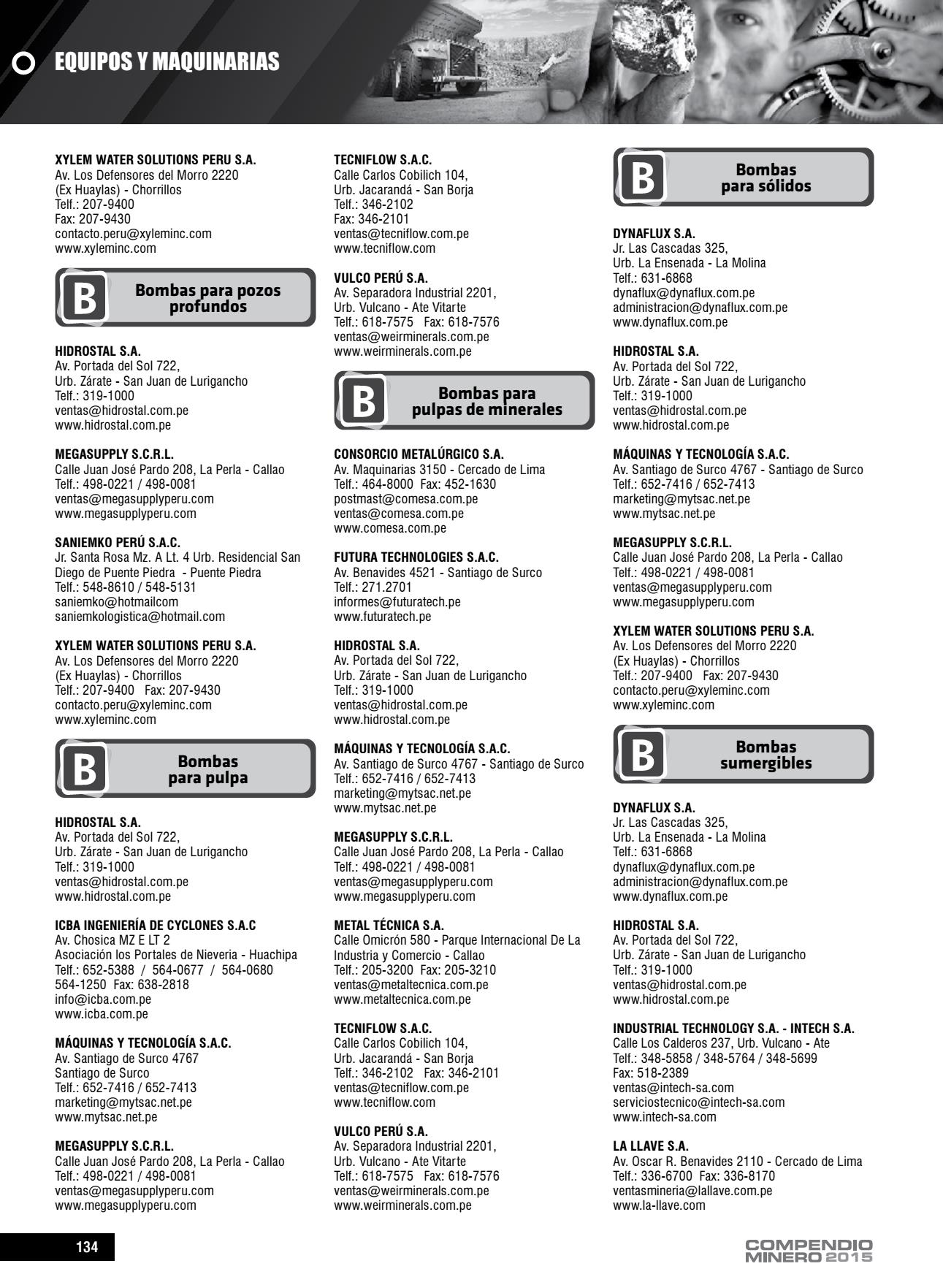 EQUIPOS Y MAQUINARIAS

XYLEM WATER SOLUTIONS PERU S.A.
Av. Los Defensores del Morro 2220
(Ex Huaylas) - Chorrillos
Telf.: 207-9400
Fax: 207-9430
contacto.peru@xyleminc.com
www.xyleminc.com

B Bombas para pozos profundos

HIDROSTAL S.A.
Av. Portada del Sol 722,
Urb. Zárate - San Juan de Lurigancho
Telf.: 319-1000
ventas@hidrostal.com.pe
www.hidrostal.com.pe

MEGASUPPLY S.C.R.L.
Calle Juan José Pardo 208, La Perla - Callao
Telf.: 498-0221 / 498-0081
ventas@megasupplyperu.com
www.megasupplyperu.com

SANIEMKO PERÚ S.A.C.
Jr. Santa Rosa Mz. A Lt. 4 Urb. Residencial San Diego de Puente Piedra - Puente Piedra
Telf.: 548-8610 / 548-5131
saniemko@hotmailcom
saniemkologistica@hotmail.com

XYLEM WATER SOLUTIONS PERU S.A.
Av. Los Defensores del Morro 2220
(Ex Huaylas) - Chorrillos
Telf.: 207-9400 Fax: 207-9430
contacto.peru@xyleminc.com
www.xyleminc.com

B Bombas para pulpa

HIDROSTAL S.A.
Av. Portada del Sol 722,
Urb. Zárate - San Juan de Lurigancho
Telf.: 319-1000
ventas@hidrostal.com.pe
www.hidrostal.com.pe

ICBA INGENIERÍA DE CYCLONES S.A.C
Av. Chosica MZ E LT 2
Asociación los Portales de Nieveria - Huachipa
Telf.: 652-5388 / 564-0677 / 564-0680
564-1250 Fax: 638-2818
info@icba.com.pe
www.icba.com.pe

MÁQUINAS Y TECNOLOGÍA S.A.C.
Av. Santiago de Surco 4767
Santiago de Surco
Telf.: 652-7416 / 652-7413
marketing@mytsac.net.pe
www.mytsac.net.pe

MEGASUPPLY S.C.R.L.
Calle Juan José Pardo 208, La Perla - Callao
Telf.: 498-0221 / 498-0081
ventas@megasupplyperu.com
www.megasupplyperu.com

TECNIFLOW S.A.C.
Calle Carlos Cobilich 104,
Urb. Jacarandá - San Borja
Telf.: 346-2102
Fax: 346-2101
ventas@tecniflow.com.pe
www.tecniflow.com

VULCO PERÚ S.A.
Av. Separadora Industrial 2201,
Urb. Vulcano - Ate Vitarte
Telf.: 618-7575 Fax: 618-7576
ventas@weirminerals.com.pe
www.weirminerals.com.pe

B Bombas para pulpas de minerales

CONSORCIO METALÚRGICO S.A.
Av. Maquinarias 3150 - Cercado de Lima
Telf.: 464-8000 Fax: 452-1630
postmast@comesa.com.pe
ventas@comesa.com.pe
www.comesa.com.pe

FUTURA TECHNOLOGIES S.A.C.
Av. Benavides 4521 - Santiago de Surco
Telf.: 271.2701
informes@futuratech.pe
www.futuratech.pe

HIDROSTAL S.A.
Av. Portada del Sol 722,
Urb. Zárate - San Juan de Lurigancho
Telf.: 319-1000
ventas@hidrostal.com.pe
www.hidrostal.com.pe

MÁQUINAS Y TECNOLOGÍA S.A.C.
Av. Santiago de Surco 4767 - Santiago de Surco
Telf.: 652-7416 / 652-7413
marketing@mytsac.net.pe
www.mytsac.net.pe

MEGASUPPLY S.C.R.L.
Calle Juan José Pardo 208, La Perla - Callao
Telf.: 498-0221 / 498-0081
ventas@megasupplyperu.com
www.megasupplyperu.com

METAL TÉCNICA S.A.
Calle Omicrón 580 - Parque Internacional De La Industria y Comercio - Callao
Telf.: 205-3200 Fax: 205-3210
ventas@metaltecnica.com.pe
www.metaltecnica.com.pe

TECNIFLOW S.A.C.
Calle Carlos Cobilich 104,
Urb. Jacarandá - San Borja
Telf.: 346-2102 Fax: 346-2101
ventas@tecniflow.com.pe
www.tecniflow.com

VULCO PERÚ S.A.
Av. Separadora Industrial 2201,
Urb. Vulcano - Ate Vitarte
Telf.: 618-7575 Fax: 618-7576
ventas@weirminerals.com.pe
www.weirminerals.com.pe

B Bombas para sólidos

DYNAFLUX S.A.
Jr. Las Cascadas 325,
Urb. La Ensenada - La Molina
Telf.: 631-6868
dynaflux@dynaflux.com.pe
administracion@dynaflux.com.pe
www.dynaflux.com.pe

HIDROSTAL S.A.
Av. Portada del Sol 722,
Urb. Zárate - San Juan de Lurigancho
Telf.: 319-1000
ventas@hidrostal.com.pe
www.hidrostal.com.pe

MÁQUINAS Y TECNOLOGÍA S.A.C.
Av. Santiago de Surco 4767 - Santiago de Surco
Telf.: 652-7416 / 652-7413
marketing@mytsac.net.pe
www.mytsac.net.pe

MEGASUPPLY S.C.R.L.
Calle Juan José Pardo 208, La Perla - Callao
Telf.: 498-0221 / 498-0081
ventas@megasupplyperu.com
www.megasupplyperu.com

XYLEM WATER SOLUTIONS PERU S.A.
Av. Los Defensores del Morro 2220
(Ex Huaylas) - Chorrillos
Telf.: 207-9400 Fax: 207-9430
contacto.peru@xyleminc.com
www.xyleminc.com

B Bombas sumergibles

DYNAFLUX S.A.
Jr. Las Cascadas 325,
Urb. La Ensenada - La Molina
Telf.: 631-6868
dynaflux@dynaflux.com.pe
administracion@dynaflux.com.pe
www.dynaflux.com.pe

HIDROSTAL S.A.
Av. Portada del Sol 722,
Urb. Zárate - San Juan de Lurigancho
Telf.: 319-1000
ventas@hidrostal.com.pe
www.hidrostal.com.pe

INDUSTRIAL TECHNOLOGY S.A. - INTECH S.A.
Calle Los Calderos 237, Urb. Vulcano - Ate
Telf.: 348-5858 / 348-5764 / 348-5699
Fax: 518-2389
ventas@intech-sa.com
serviciostecnico@intech-sa.com
www.intech-sa.com

LA LLAVE S.A.
Av. Oscar R. Benavides 2110 - Cercado de Lima
Telf.: 336-6700 Fax: 336-8170
ventasmineria@lallave.com.pe
www.la-llave.com

134

COMPENDIO MINERO 2015